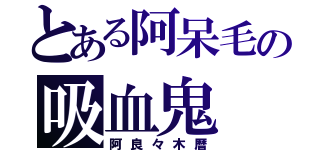 とある阿呆毛の
吸血鬼
阿良々木暦